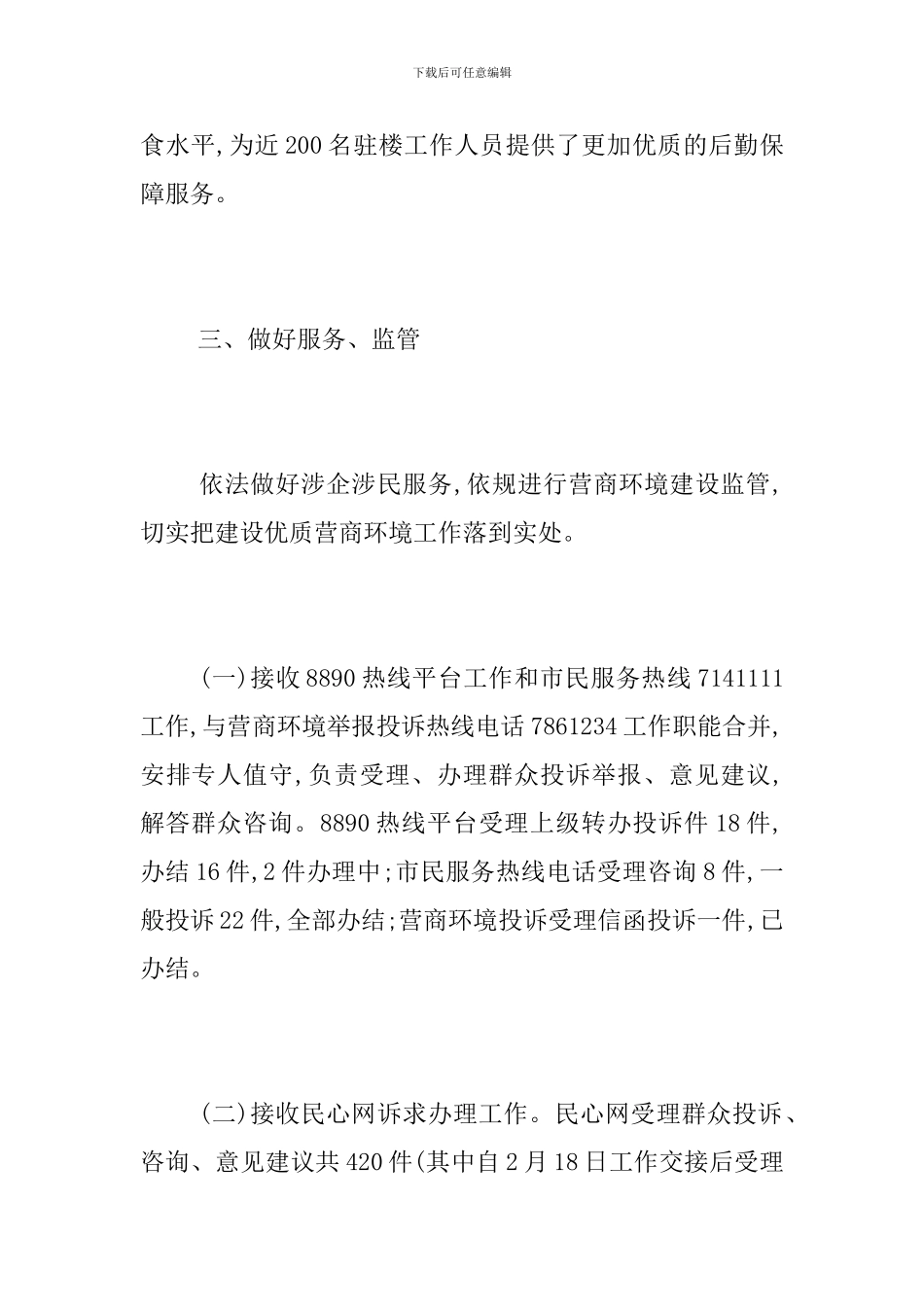 下载后可任意编辑

食水平,为近200名驻楼工作人员提供了更加优质的后勤保障服务。

三、做好服务、监管

依法做好涉企涉民服务,依规进行营商环境建设监管,切实把建设优质营商环境工作落到实处。

(一)接收8890热线平台工作和市民服务热线7141111工作,与营商环境举报投诉热线电话7861234工作职能合并,安排专人值守,负责受理、办理群众投诉举报、意见建议,解答群众咨询。8890热线平台受理上级转办投诉件18件,办结16件,2件办理中;市民服务热线电话受理咨询8件,一般投诉22件,全部办结;营商环境投诉受理信函投诉一件,已办结。

(二)接收民心网诉求办理工作。民心网受理群众投诉、咨询、意见建议共420件(其中自2月18日工作交接后受理